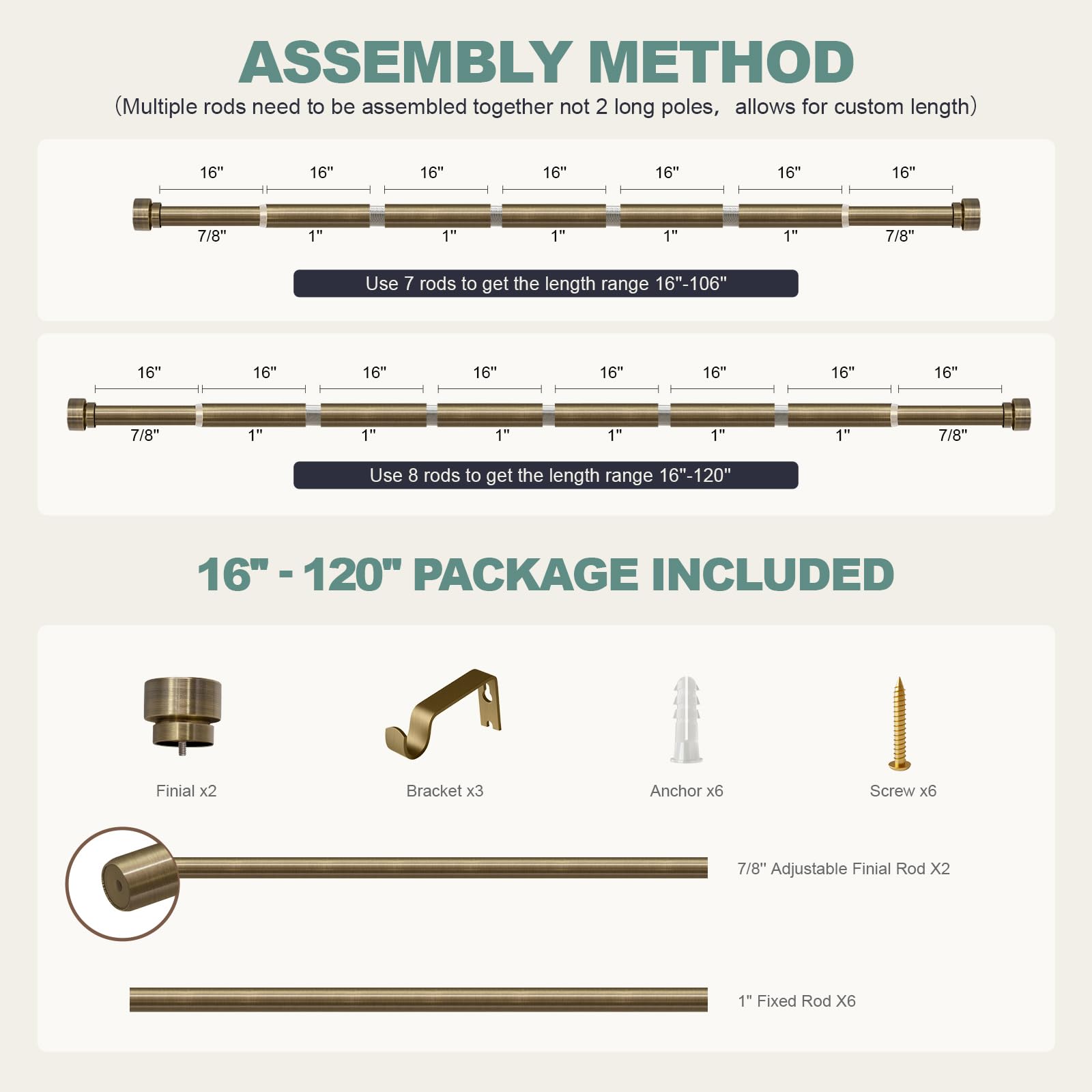 ASSEMBLY METHOD

(Multiple rods need to be assembled together not 2 long poles, allows for custom length)

16" 16" 16" 16" 16" 16" 16"

7/8" 1" 1" 1" 1" 1" 7/8"

Use 7 rods to get the length range 16"-106"

16" 16" 16" 16" 16" 16" 16" 16"

7/8" 1" 1" 1" 1" 1" 1" 7/8"

Use 8 rods to get the length range 16"-120"

16" - 120" PACKAGE INCLUDED

Finial x2

Bracket x3

Anchor x6

Screw x6

7/8" Adjustable Finial Rod X2

1" Fixed Rod X6